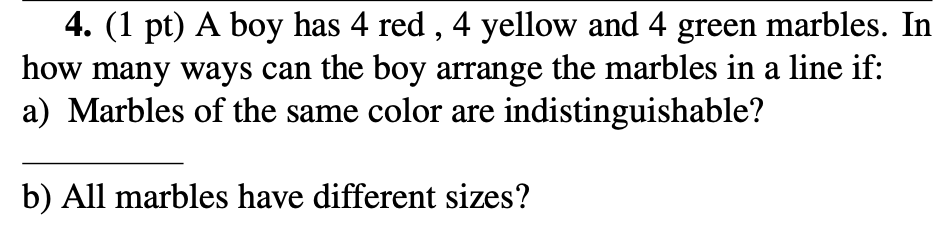 4. (1 pt) A boy has 4 red , 4 yellow and 4 green marbles. In how many ways can the boy arrange the marbles in a line if:
a) Marbles of the same color are indistinguishable?

b) All marbles have different sizes?